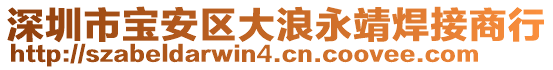 深圳市宝安区大浪永靖焊接商行
http://szabeldarwin4.cn.coovee.com